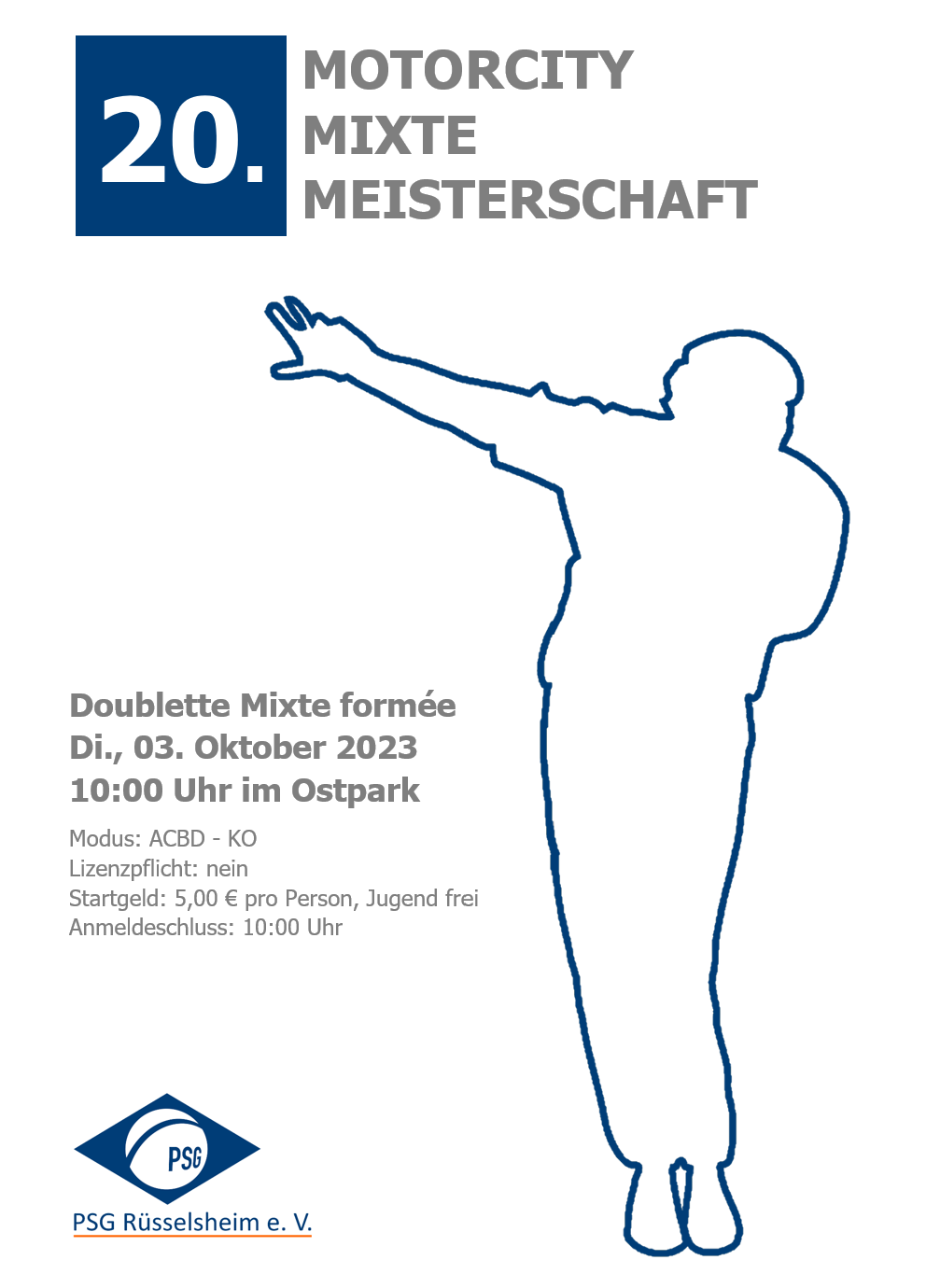 20.

MOTORCITY
MIXTE
MEISTERSCHAFT

Doublette Mixte formée
Di., 03. Oktober 2023
10:00 Uhr im Ostpark

Modus: ACBD - KO
Lizenzpflicht: nein
Startgeld: 5,00 € pro Person, Jugend frei
Anmeldeschluss: 10:00 Uhr

PSG

PSG Rüsselsheim e. V.